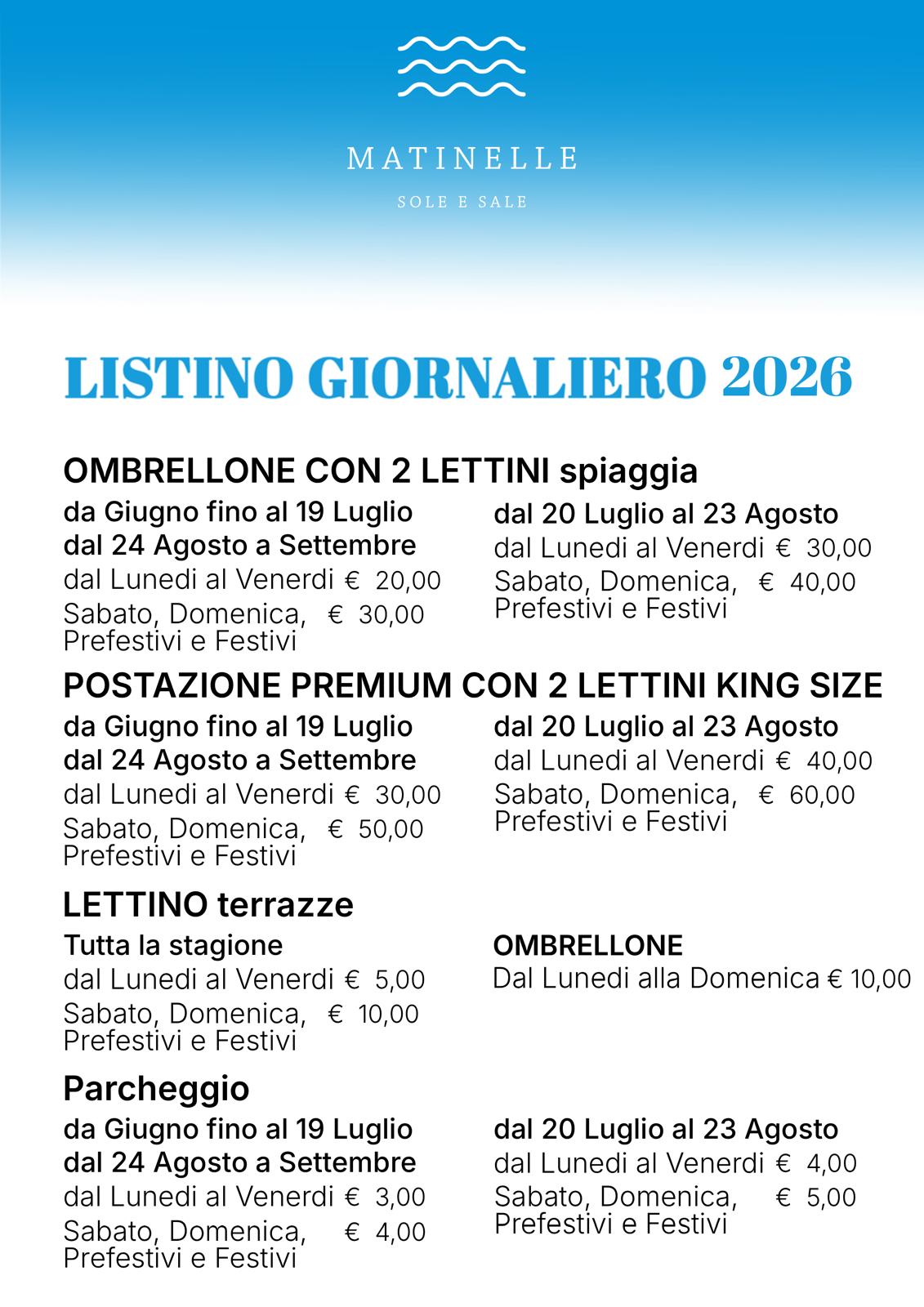 MATINELLE

SOLE E SALE

LISTINO GIORNALIERO 2026

OMBRELLONE CON 2 LETTINI spiaggia

da Giugno fino al 19 Luglio
dal 24 Agosto a Settembre
dal Lunedi al Venerdi € 20,00
Sabato, Domenica, € 30,00
Prefestivi e Festivi

dal 20 Luglio al 23 Agosto
dal Lunedi al Venerdi € 30,00
Sabato, Domenica, € 40,00
Prefestivi e Festivi

POSTAZIONE PREMIUM CON 2 LETTINI KING SIZE

da Giugno fino al 19 Luglio
dal 24 Agosto a Settembre
dal Lunedi al Venerdi € 30,00
Sabato, Domenica, € 50,00
Prefestivi e Festivi

dal 20 Luglio al 23 Agosto
dal Lunedi al Venerdi € 40,00
Sabato, Domenica, € 60,00
Prefestivi e Festivi

LETTINO terrazze

Tutta la stagione
dal Lunedi al Venerdi € 5,00
Sabato, Domenica, € 10,00
Prefestivi e Festivi

OMBRELLONE
Dal Lunedi alla Domenica € 10,00

Parcheggio

da Giugno fino al 19 Luglio
dal 24 Agosto a Settembre
dal Lunedi al Venerdi € 3,00
Sabato, Domenica, € 4,00
Prefestivi e Festivi

dal 20 Luglio al 23 Agosto
dal Lunedi al Venerdi € 4,00
Sabato, Domenica, € 5,00
Prefestivi e Festivi